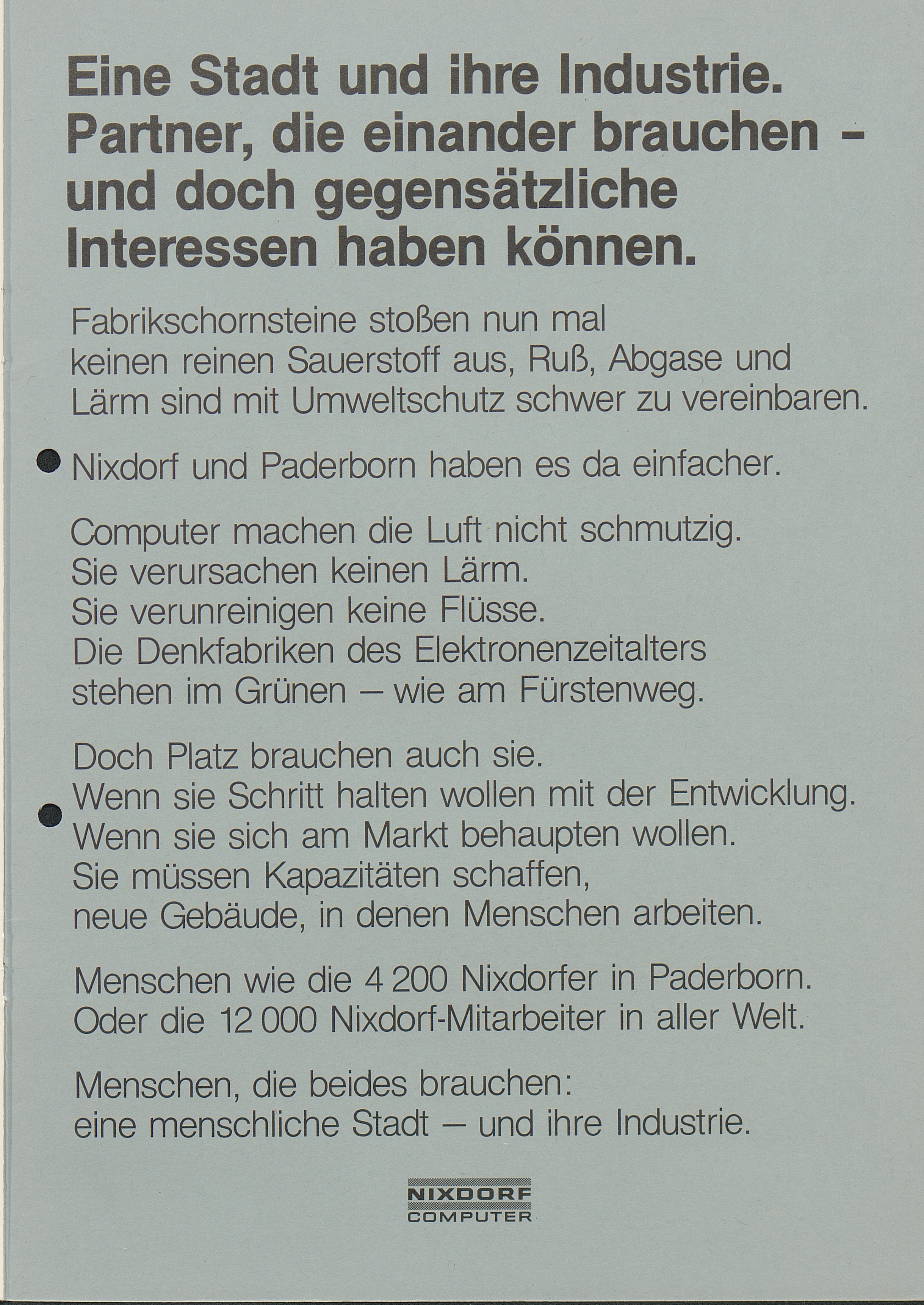 Eine Stadt und ihre Industrie. Partner, die einander brauchen – und doch gegensätzliche Interessen haben können.

Fabrikschornsteine stoßen nun mal keinen reinen Sauerstoff aus, Ruß, Abgase und Lärm sind mit Umweltschutz schwer zu vereinbaren.

Nixdorf und Paderborn haben es da einfacher.

Computer machen die Luft nicht schmutzig. Sie verursachen keinen Lärm. Sie verunreinigen keine Flüsse. Die Denkfabriken des Elektronenzeitalters stehen im Grünen – wie am Fürstenweg.

Doch Platz brauchen auch sie. Wenn sie Schritt halten wollen mit der Entwicklung. Wenn sie sich am Markt behaupten wollen. Sie müssen Kapazitäten schaffen, neue Gebäude, in denen Menschen arbeiten.

Menschen wie die 4 200 Nixdorfer in Paderborn. Oder die 12 000 Nixdorf-Mitarbeiter in aller Welt.

Menschen, die beides brauchen: eine menschliche Stadt – und ihre Industrie.

NIXDORF
COMPUTER